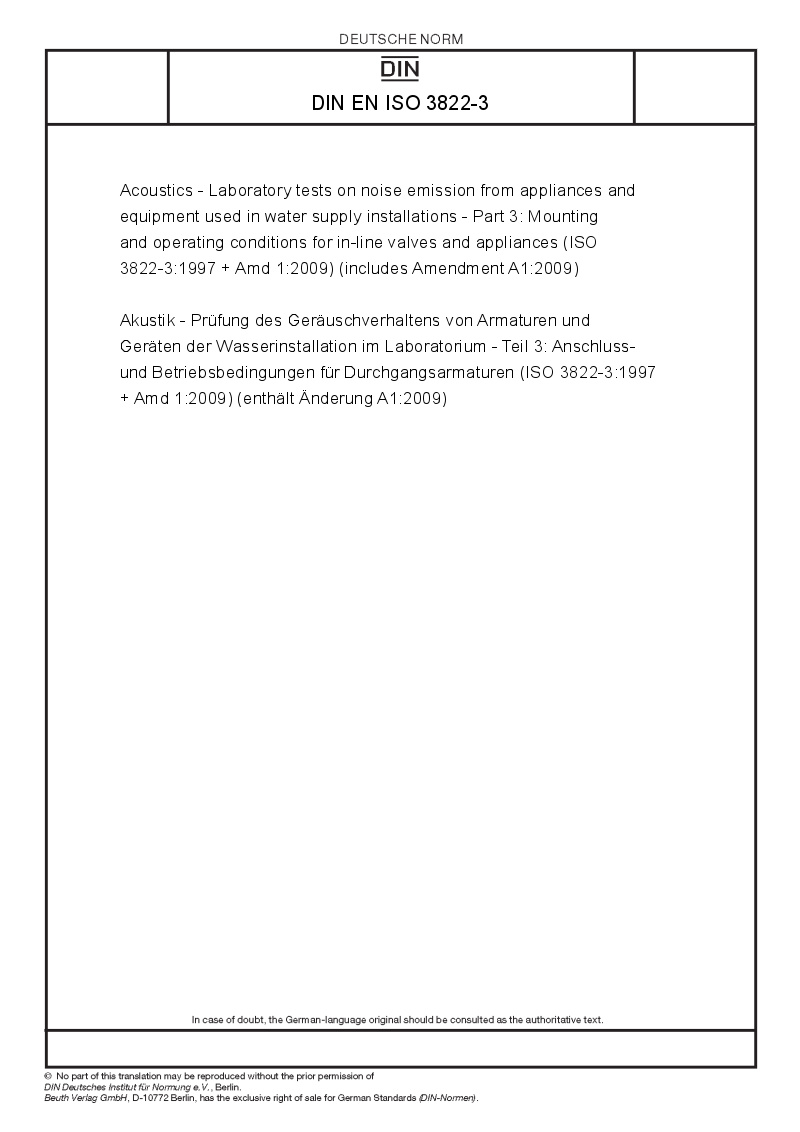 DEUTSCHE NORM

DIN

DIN EN ISO 3822-3

Acoustics - Laboratory tests on noise emission from appliances and equipment used in water supply installations - Part 3: Mounting and operating conditions for in-line valves and appliances (ISO 3822-3:1997 + Amd 1:2009) (includes Amendment A1:2009)

Akustik - Prüfung des Geräuschverhaltens von Armaturen und Geräten der Wasserinstallation im Laboratorium - Teil 3: Anschluss- und Betriebsbedingungen für Durchgangsarmaturen (ISO 3822-3:1997 + Amd 1:2009) (enthält Änderung A1:2009)

In case of doubt, the German-language original should be consulted as the authoritative text.

© No part of this translation may be reproduced without the prior permission of DIN Deutsches Institut für Normung e.V., Berlin.
Beuth Verlag GmbH, D-10772 Berlin, has the exclusive right of sale for German Standards (DIN-Normen).